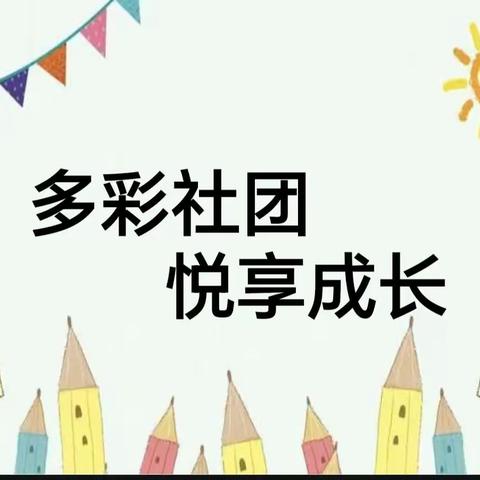 多彩社团
悦享成长